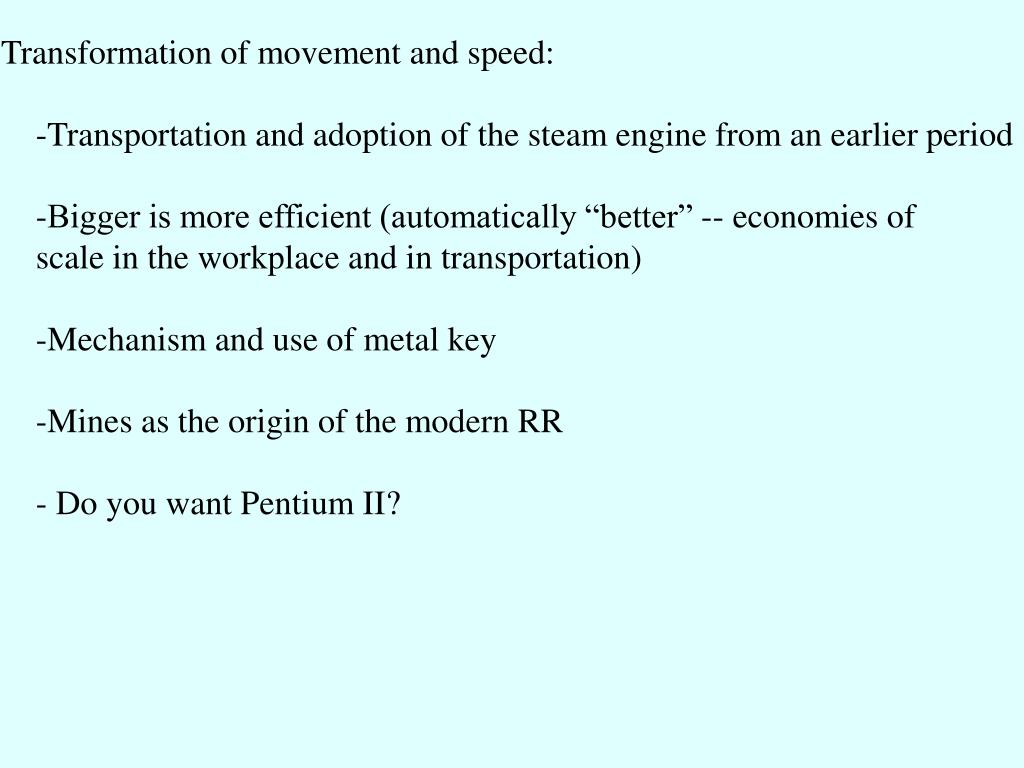 Transformation of movement and speed:

-Transportation and adoption of the steam engine from an earlier period

-Bigger is more efficient (automatically “better” -- economies of scale in the workplace and in transportation)

-Mechanism and use of metal key

-Mines as the origin of the modern RR

- Do you want Pentium II?